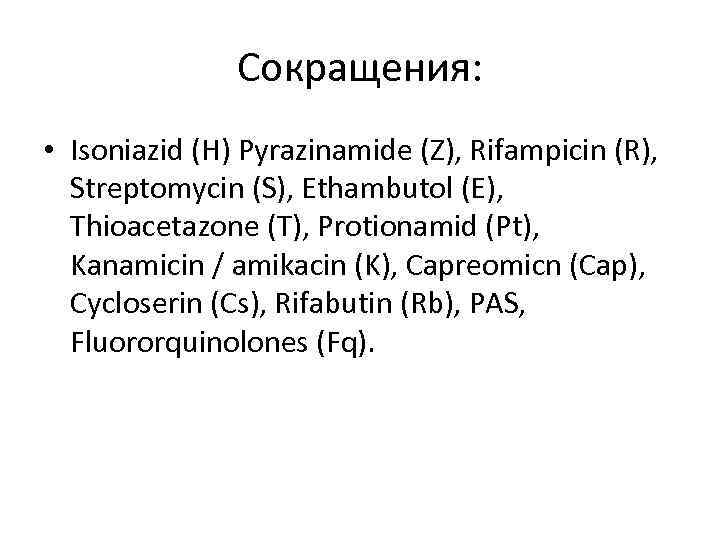 Сокращения:

• Isoniazid (H) Pyrazinamide (Z), Rifampicin (R), Streptomycin (S), Ethambutol (E), Thioacetazone (T), Protionamid (Pt), Kanamicin / amikacin (K), Capreomicn (Cap), Cycloserin (Cs), Rifabutin (Rb), PAS, Fluororquinolones (Fq).